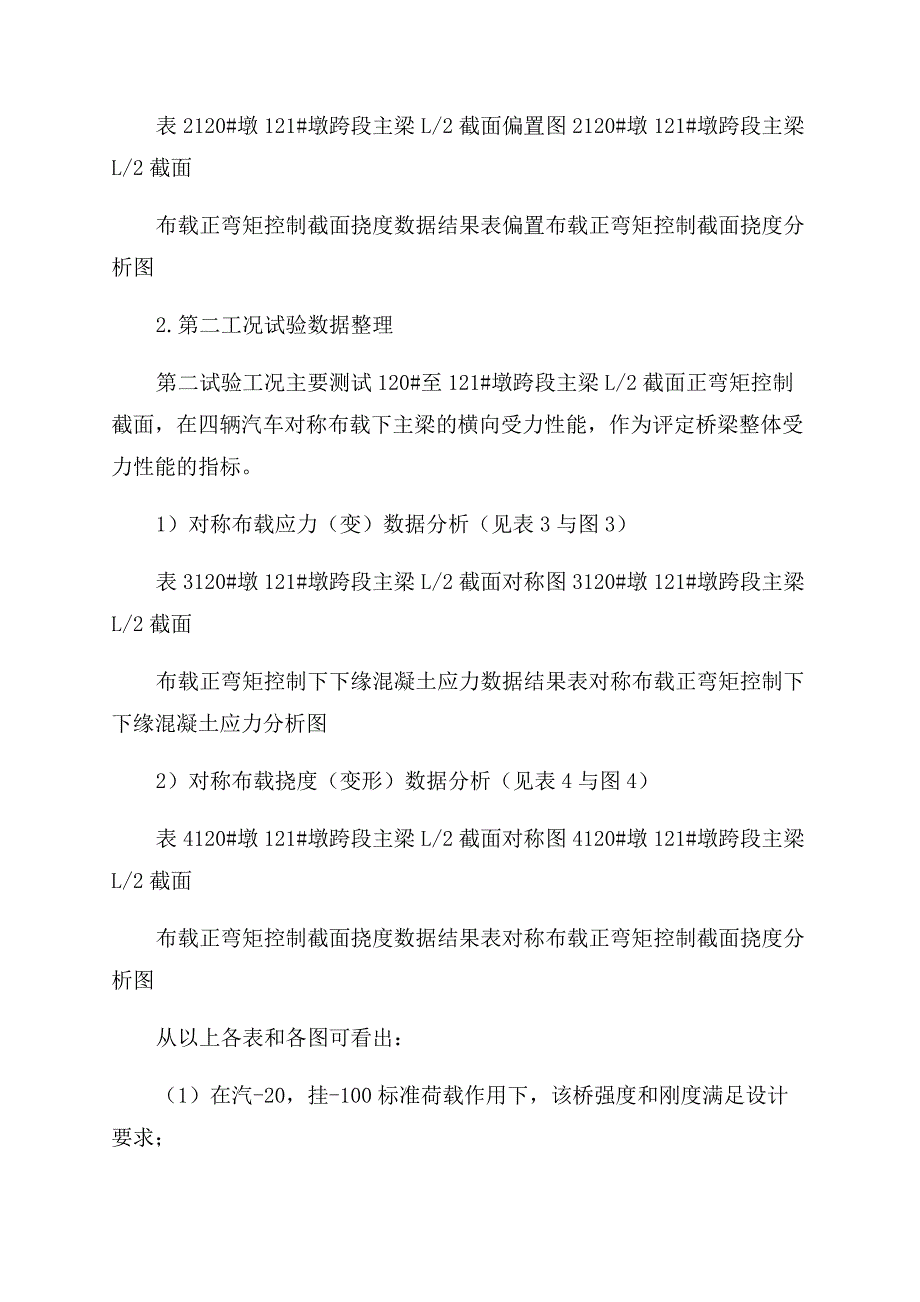 表 2120#墩 121#墩跨段主梁 L/2 截面偏置图 2120#墩 121#墩跨段主梁 L/2 截面

布载正弯矩控制截面挠度数据结果表偏置布载正弯矩控制截面挠度分析图

2.第二工况试验数据整理

第二试验工况主要测试 120#至 121#墩跨段主梁 L/2 截面正弯矩控制截面，在四辆汽车对称布载下主梁的横向受力性能，作为评定桥梁整体受力性能的指标。

1）对称布载应力（变）数据分析（见表 3 与图 3）

表 3120#墩 121#墩跨段主梁 L/2 截面对称图 3120#墩 121#墩跨段主梁 L/2 截面

布载正弯矩控制下下缘混凝土应力数据结果表对称布载正弯矩控制下下缘混凝土应力分析图

2）对称布载挠度（变形）数据分析（见表 4 与图 4）

表 4120#墩 121#墩跨段主梁 L/2 截面对称图 4120#墩 121#墩跨段主梁 L/2 截面

布载正弯矩控制截面挠度数据结果表对称布载正弯矩控制截面挠度分析图

从以上各表和各图可看出：

（1）在汽-20，挂-100 标准荷载作用下，该桥强度和刚度满足设计要求；